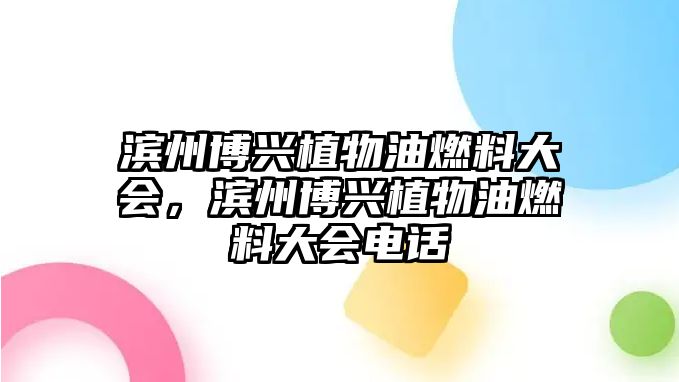 滨州博兴植物油燃料大会，滨州博兴植物油燃料大会电话